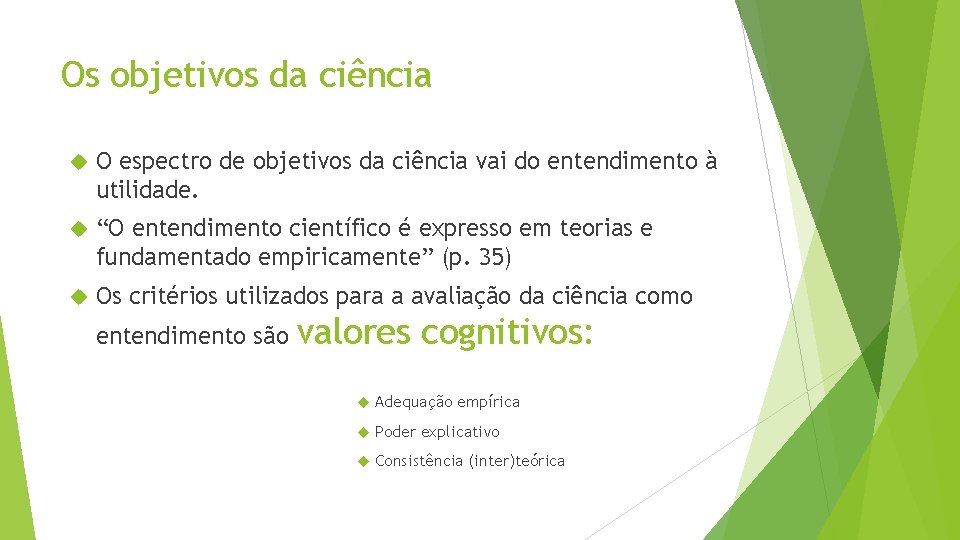 Os objetivos da ciência

O espectro de objetivos da ciência vai do entendimento à utilidade.

“O entendimento científico é expresso em teorias e fundamentado empiricamente” (p. 35)

Os critérios utilizados para a avaliação da ciência como entendimento são valores cognitivos:

Adequação empírica

Poder explicativo

Consistência (inter)teórica